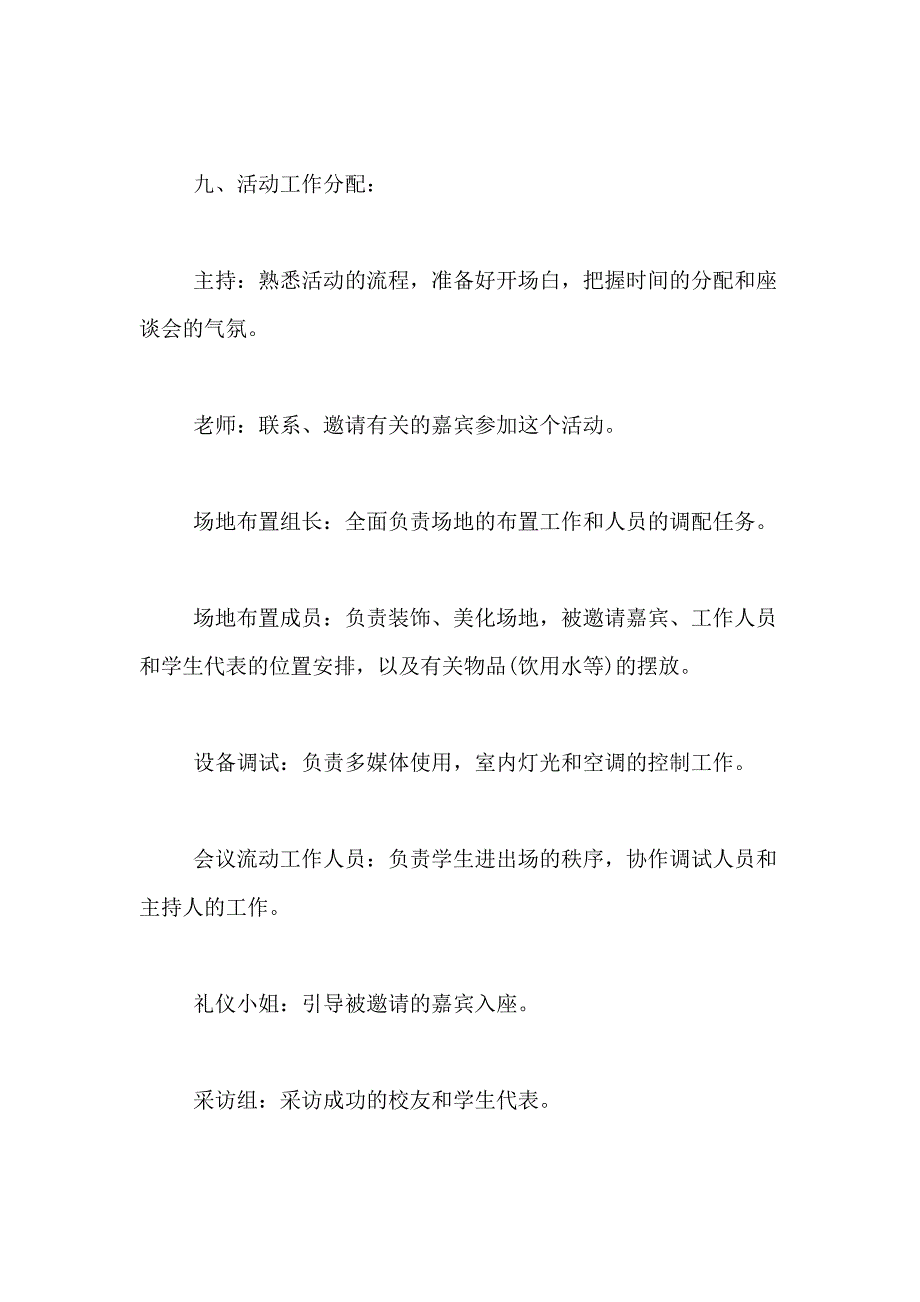 九、活动工作分配：

主持：熟悉活动的流程，准备好开场白，把握时间的分配和座谈会的气氛。

老师：联系、邀请有关的嘉宾参加这个活动。

场地布置组长：全面负责场地的布置工作和人员的调配任务。

场地布置成员：负责装饰、美化场地，被邀请嘉宾、工作人员和学生代表的位置安排，以及有关物品(饮用水等)的摆放。

设备调试：负责多媒体使用，室内灯光和空调的控制工作。

会议流动工作人员：负责学生进出场的秩序，协作调试人员和主持人的工作。

礼仪小姐：引导被邀请的嘉宾入座。

采访组：采访成功的校友和学生代表。